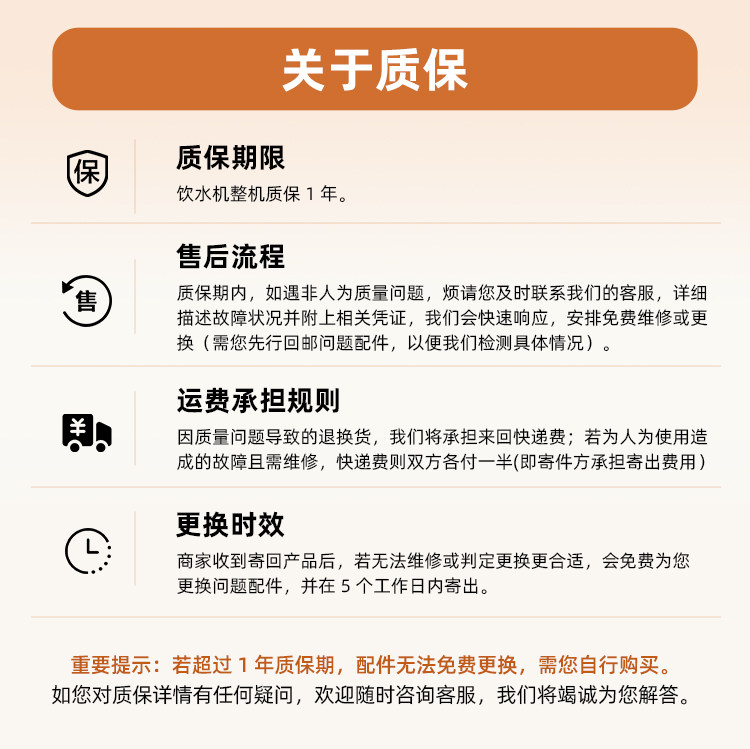 关于质保

保

质保期限
饮水机整机质保 1 年。

售

售后流程
质保期内，如遇非人为质量问题，烦请您及时联系我们的客服，详细描述故障状况并附上相关凭证，我们会快速响应，安排免费维修或更换（需您先行回邮问题配件，以便我们检测具体情况）。

¥

运费承担规则
因质量问题导致的退换货，我们将承担来回快递费；若为人为使用造成的故障且需维修，快递费则双方各付一半(即寄件方承担寄出费用)

更换时效
商家收到寄回产品后，若无法维修或判定更换更合适，会免费为您更换问题配件，并在 5 个工作日内寄出。

重要提示：若超过 1 年质保期，配件无法免费更换，需您自行购买。
如您对质保详情有任何疑问，欢迎随时咨询客服，我们将竭诚为您解答。